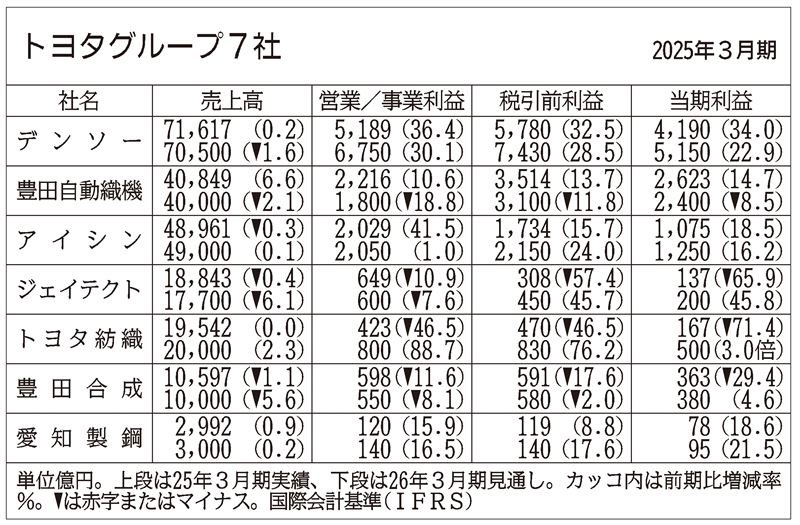 トヨタグループ7社

2025年3月期

| 社名 | 売上高 | 営業／事業利益 | 税引前利益 | 当期利益 |
|---|---|---|---|---|
| デンソー | 71,617 (0.2)<br>70,500 (▼1.6) | 5,189 (36.4)<br>6,750 (30.1) | 5,780 (32.5)<br>7,430 (28.5) | 4,190 (34.0)<br>5,150 (22.9) |
| 豊田自動織機 | 40,849 (6.6)<br>40,000 (▼2.1) | 2,216 (10.6)<br>1,800 (▼18.8) | 3,514 (13.7)<br>3,100 (▼11.8) | 2,623 (14.7)<br>2,400 (▼8.5) |
| アイシン | 48,961 (▼0.3)<br>49,000 (0.1) | 2,029 (41.5)<br>2,050 (1.0) | 1,734 (15.7)<br>2,150 (24.0) | 1,075 (18.5)<br>1,250 (16.2) |
| ジェイテクト | 18,843 (▼0.4)<br>17,700 (▼6.1) | 649 (▼10.9)<br>600 (▼7.6) | 308 (▼57.4)<br>450 (45.7) | 137 (▼65.9)<br>200 (45.8) |
| トヨタ紡織 | 19,542 (0.0)<br>20,000 (2.3) | 423 (▼46.5)<br>800 (88.7) | 470 (▼46.5)<br>830 (76.2) | 167 (▼71.4)<br>500 (3.0倍) |
| 豊田合成 | 10,597 (▼1.1)<br>10,000 (▼5.6) | 598 (▼11.6)<br>550 (▼8.1) | 591 (▼17.6)<br>580 (▼2.0) | 363 (▼29.4)<br>380 (4.6) |
| 愛知製鋼 | 2,992 (0.9)<br>3,000 (0.2) | 120 (15.9)<br>140 (16.5) | 119 (8.8)<br>140 (17.6) | 78 (18.6)<br>95 (21.5) |

単位億円。上段は25年3月期実績、下段は26年3月期見通し。カッコ内は前期比増減率%。▼は赤字またはマイナス。国際会計基準（IFRS）